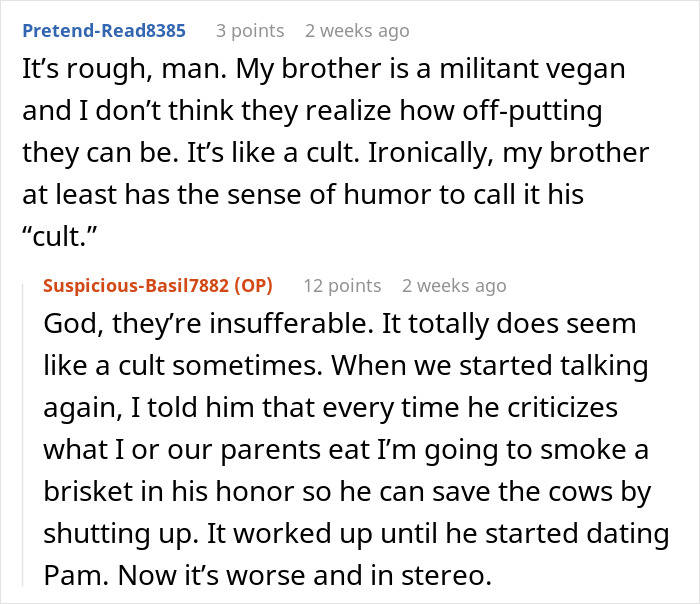 Pretend-Read8385 3 points 2 weeks ago
It’s rough, man. My brother is a militant vegan and I don’t think they realize how off-putting they can be. It’s like a cult. Ironically, my brother at least has the sense of humor to call it his “cult.”

Suspicious-Basil7882 (OP) 12 points 2 weeks ago
God, they’re insufferable. It totally does seem like a cult sometimes. When we started talking again, I told him that every time he criticizes what I or our parents eat I’m going to smoke a brisket in his honor so he can save the cows by shutting up. It worked up until he started dating Pam. Now it’s worse and in stereo.